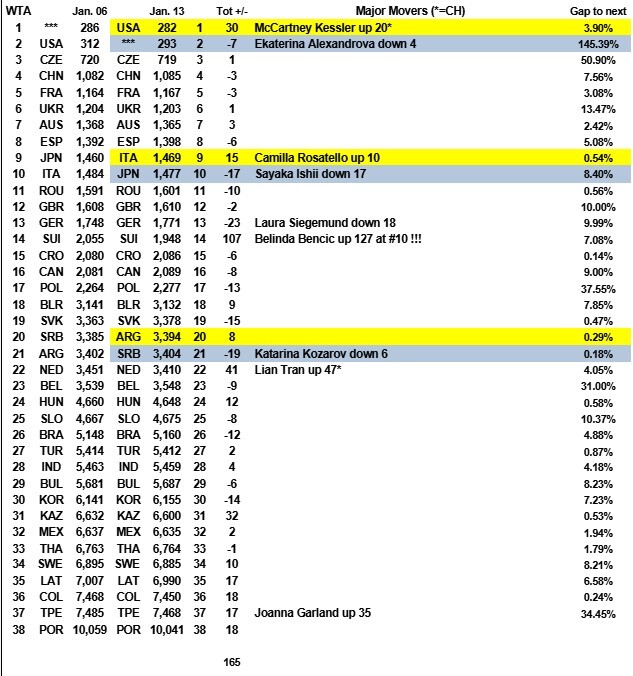 | WTA | | Jan. 06 | | Jan. 13 | | Tot +/- | Major Movers (*=CH) | Gap to next |
|---|---|---|---|---|---|---|---|---|
| 1 | *** | 286 | USA | 282 | 1 | 30 | McCartney Kessler up 20* | 3.90% |
| 2 | USA | 312 | *** | 293 | 2 | -7 | Ekaterina Alexandrova down 4 | 145.39% |
| 3 | CZE | 720 | CZE | 719 | 3 | 1 | | 50.90% |
| 4 | CHN | 1,082 | CHN | 1,085 | 4 | -3 | | 7.56% |
| 5 | FRA | 1,164 | FRA | 1,167 | 5 | -3 | | 3.08% |
| 6 | UKR | 1,204 | UKR | 1,203 | 6 | 1 | | 13.47% |
| 7 | AUS | 1,368 | AUS | 1,365 | 7 | 3 | | 2.42% |
| 8 | ESP | 1,392 | ESP | 1,398 | 8 | -6 | | 5.08% |
| 9 | JPN | 1,460 | ITA | 1,469 | 9 | 15 | Camilla Rosatello up 10 | 0.54% |
| 10 | ITA | 1,484 | JPN | 1,477 | 10 | -17 | Sayaka Ishii down 17 | 8.40% |
| 11 | ROU | 1,591 | ROU | 1,601 | 11 | -10 | | 0.56% |
| 12 | GBR | 1,608 | GBR | 1,610 | 12 | -2 | | 10.00% |
| 13 | GER | 1,748 | GER | 1,771 | 13 | -23 | Laura Siegemund down 18 | 9.99% |
| 14 | SUI | 2,055 | SUI | 1,948 | 14 | 107 | Belinda Bencic up 127 at #10 !!! | 7.08% |
| 15 | CRO | 2,080 | CRO | 2,086 | 15 | -6 | | 0.14% |
| 16 | CAN | 2,081 | CAN | 2,089 | 16 | -8 | | 9.00% |
| 17 | POL | 2,264 | POL | 2,277 | 17 | -13 | | 37.55% |
| 18 | BLR | 3,141 | BLR | 3,132 | 18 | 9 | | 7.85% |
| 19 | SVK | 3,363 | SVK | 3,378 | 19 | -15 | | 0.47% |
| 20 | SRB | 3,385 | ARG | 3,394 | 20 | 8 | | 0.29% |
| 21 | ARG | 3,402 | SRB | 3,404 | 21 | -19 | Katarina Kozarov down 6 | 0.18% |
| 22 | NED | 3,451 | NED | 3,410 | 22 | 41 | Lian Tran up 47* | 4.05% |
| 23 | BEL | 3,539 | BEL | 3,548 | 23 | -9 | | 31.00% |
| 24 | HUN | 4,660 | HUN | 4,648 | 24 | 12 | | 0.58% |
| 25 | SLO | 4,667 | SLO | 4,675 | 25 | -8 | | 10.37% |
| 26 | BRA | 5,148 | BRA | 5,160 | 26 | -12 | | 4.88% |
| 27 | TUR | 5,414 | TUR | 5,412 | 27 | 2 | | 0.87% |
| 28 | IND | 5,463 | IND | 5,459 | 28 | 4 | | 4.18% |
| 29 | BUL | 5,681 | BUL | 5,687 | 29 | -6 | | 8.23% |
| 30 | KOR | 6,141 | KOR | 6,155 | 30 | -14 | | 7.23% |
| 31 | KAZ | 6,632 | KAZ | 6,600 | 31 | 32 | | 0.53% |
| 32 | MEX | 6,637 | MEX | 6,635 | 32 | 2 | | 1.94% |
| 33 | THA | 6,763 | THA | 6,764 | 33 | -1 | | 1.79% |
| 34 | SWE | 6,895 | SWE | 6,885 | 34 | 10 | | 8.21% |
| 35 | LAT | 7,007 | LAT | 6,990 | 35 | 17 | | 6.58% |
| 36 | COL | 7,468 | COL | 7,450 | 36 | 18 | | 0.24% |
| 37 | TPE | 7,485 | TPE | 7,468 | 37 | 17 | Joanna Garland up 35 | 34.45% |
| 38 | POR | 10,059 | POR | 10,041 | 38 | 18 | | |
| | | | | | | 165 | | |